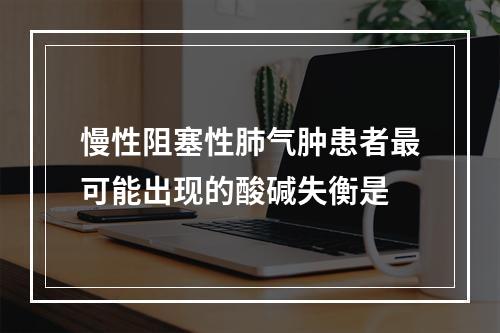 慢性阻塞性肺气肿患者最可能出现的酸碱失衡是